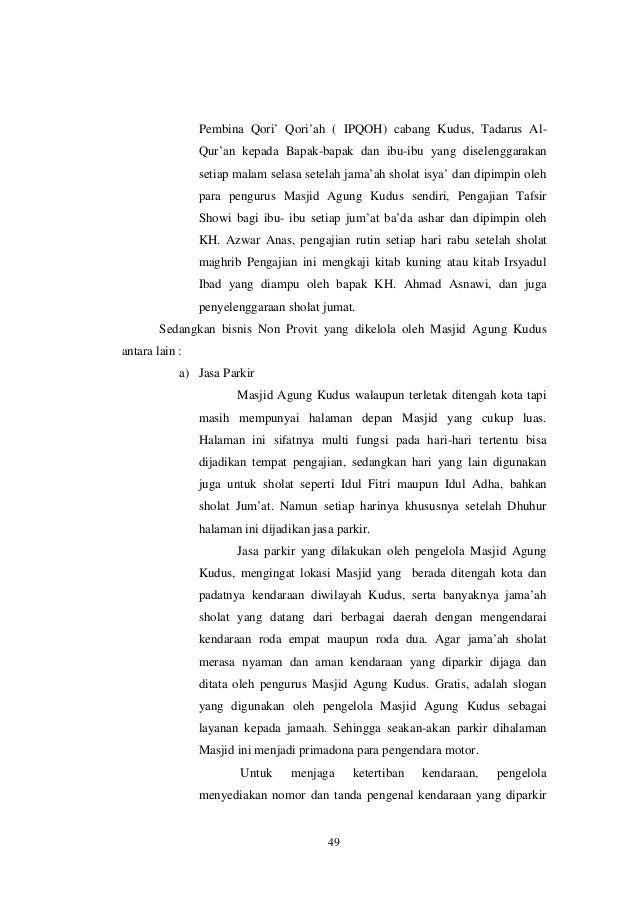 Pembina Qori' Qori'ah ( IPQOH) cabang Kudus, Tadarus Al-Qur'an kepada Bapak-bapak dan ibu-ibu yang diselenggarakan setiap malam selasa setelah jama'ah sholat isya' dan dipimpin oleh para pengurus Masjid Agung Kudus sendiri, Pengajian Tafsir Showi bagi ibu- ibu setiap jum'at ba'da ashar dan dipimpin oleh KH. Azwar Anas, pengajian rutin setiap hari rabu setelah sholat maghrib Pengajian ini mengkaji kitab kuning atau kitab Irsyadul Ibad yang diampu oleh bapak KH. Ahmad Asnawi, dan juga penyelenggaraan sholat jumat.

Sedangkan bisnis Non Provit yang dikelola oleh Masjid Agung Kudus antara lain :

a) Jasa Parkir

Masjid Agung Kudus walaupun terletak ditengah kota tapi masih mempunyai halaman depan Masjid yang cukup luas. Halaman ini sifatnya multi fungsi pada hari-hari tertentu bisa dijadikan tempat pengajian, sedangkan hari yang lain digunakan juga untuk sholat seperti Idul Fitri maupun Idul Adha, bahkan sholat Jum'at. Namun setiap harinya khususnya setelah Dhuhur halaman ini dijadikan jasa parkir.

Jasa parkir yang dilakukan oleh pengelola Masjid Agung Kudus, mengingat lokasi Masjid yang berada ditengah kota dan padatnya kendaraan diwilayah Kudus, serta banyaknya jama'ah sholat yang datang dari berbagai daerah dengan mengendarai kendaraan roda empat maupun roda dua. Agar jama'ah sholat merasa nyaman dan aman kendaraan yang diparkir dijaga dan ditata oleh pengurus Masjid Agung Kudus. Gratis, adalah slogan yang digunakan oleh pengelola Masjid Agung Kudus sebagai layanan kepada jamaah. Sehingga seakan-akan parkir dihalaman Masjid ini menjadi primadona para pengendara motor.

Untuk menjaga ketertiban kendaraan, pengelola menyediakan nomor dan tanda pengenal kendaraan yang diparkir

49